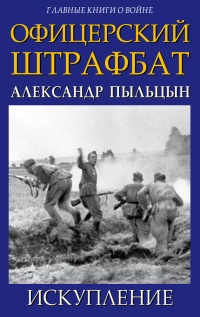 ГЛАВНЫЕ КНИГИ О ВОЙНЕ

ОФИЦЕРСКИЙ ШТРАФБАТ

АЛЕКСАНДР ПЫЛЬЦЫН

ИСКУПЛЕНИЕ